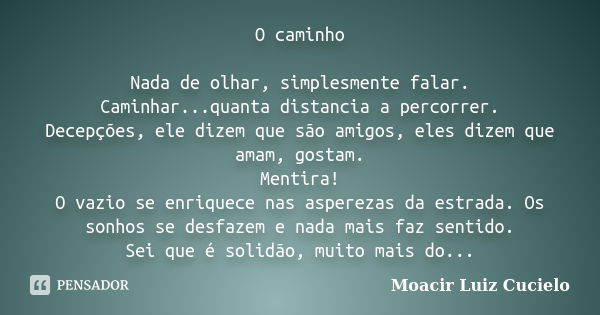 O caminho

Nada de olhar, simplesmente falar.
Caminhar...quanta distancia a percorrer.
Decepções, ele dizem que são amigos, eles dizem que amam, gostam.
Mentira!
O vazio se enriquece nas asperezas da estrada. Os sonhos se desfazem e nada mais faz sentido.
Sei que é solidão, muito mais do...

PENSADOR

Moacir Luiz Cucielo